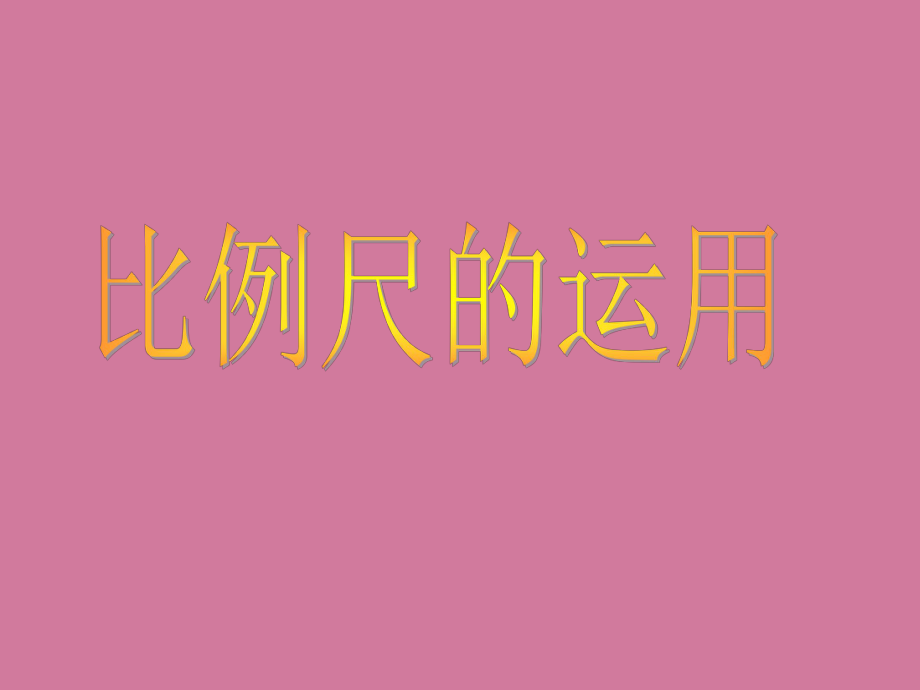 比例尺的运用